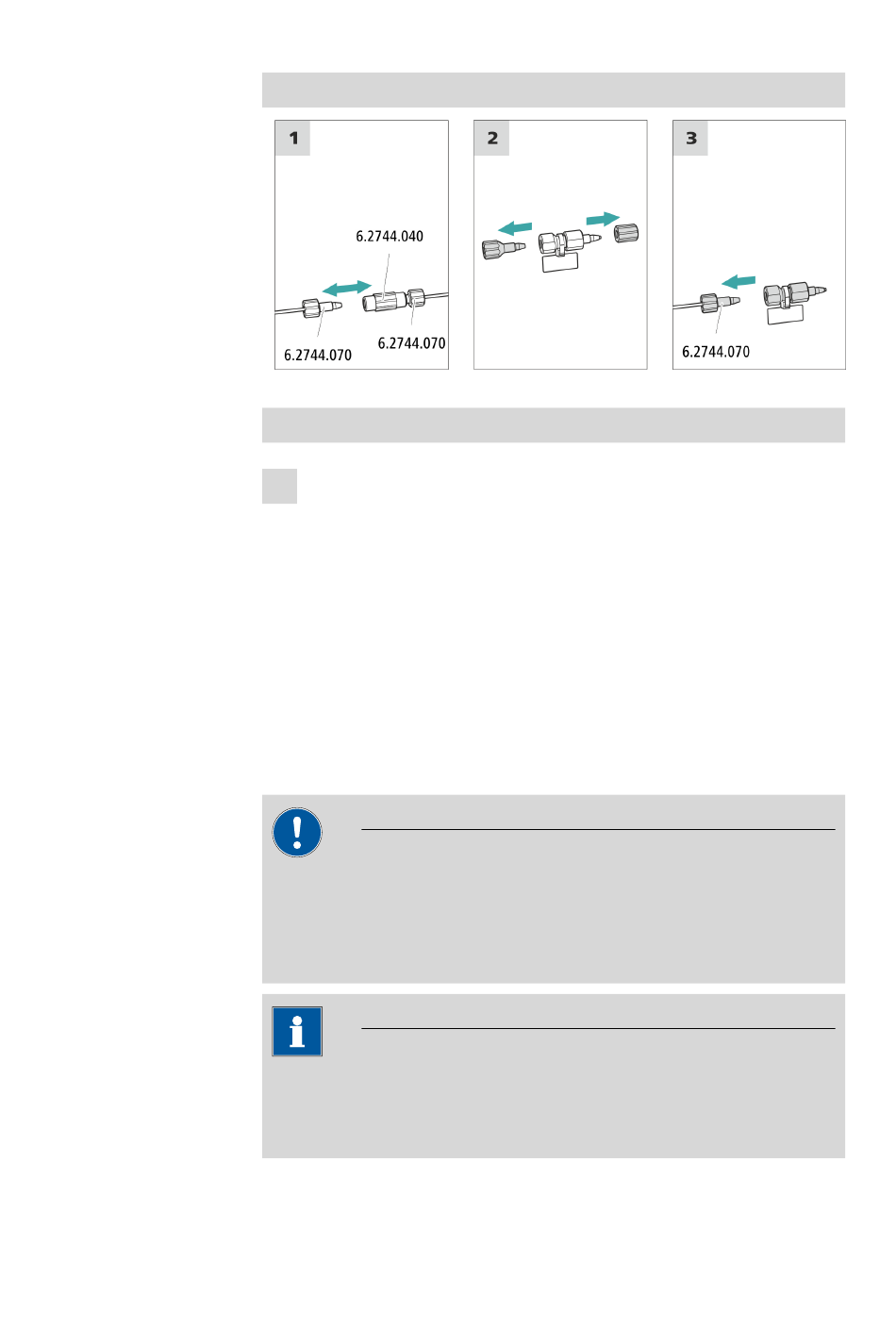 1

6.2744.040

6.2744.070

6.2744.070

2

3

6.2744.070